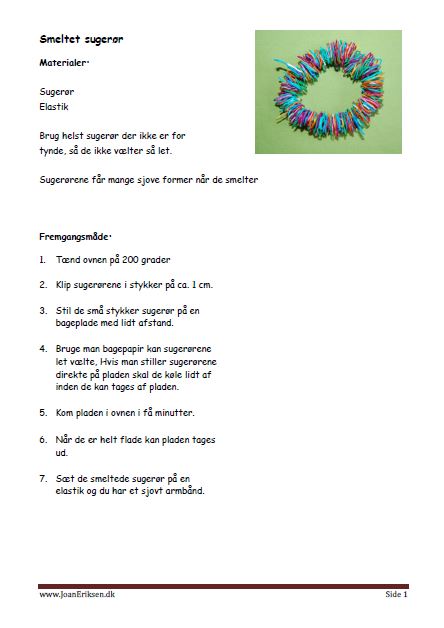 Smeltet sugerør

Materialer:

Sugerør
Elastik

Brug helst sugerør der ikke er for tynde, så de ikke vælter så let.

Sugerørene får mange sjove former når de smelter

Fremgangsmåde:

1. Tænd ovnen på 200 grader

2. Klip sugerørene i stykker på ca. 1 cm.

3. Stil de små stykker sugerør på en bageplade med lidt afstand.

4. Bruge man bagepapir kan sugerørene let vælte, Hvis man stiller sugerørene direkte på pladen skal de køle lidt af inden de kan tages af pladen.

5. Kom pladen i ovnen i få minutter.

6. Når de er helt flade kan pladen tages ud.

7. Sæt de smeltede sugerør på en elastik og du har et sjovt armbånd.

www.JoanEriksen.dk
Side 1